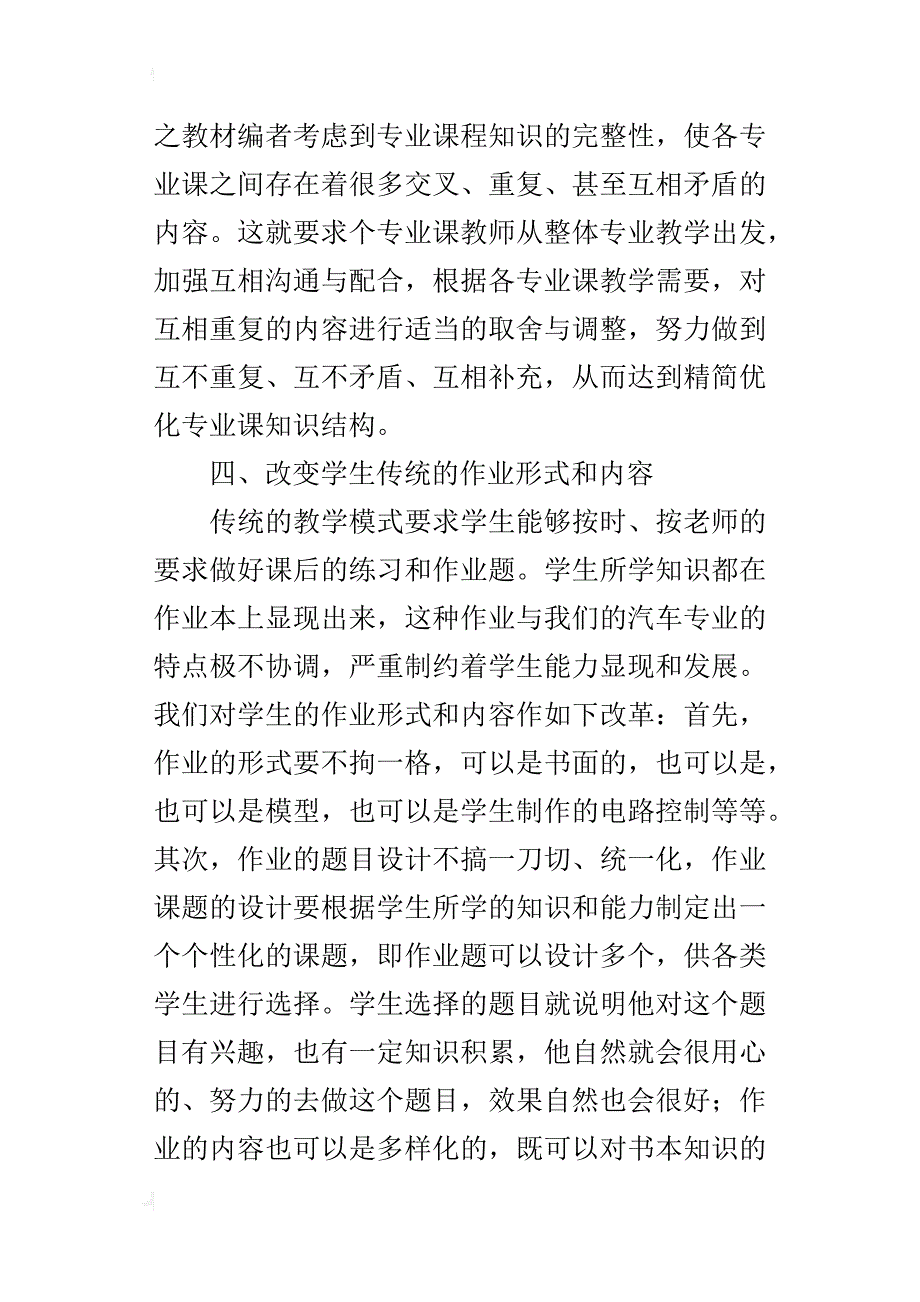 之教材编者考虑到专业课程知识的完整性，使各专业课之间存在着很多交叉、重复、甚至互相矛盾的内容。这就要求个专业课教师从整体专业教学出发，加强互相沟通与配合，根据各专业课教学需要，对互相重复的内容进行适当的取舍与调整，努力做到互不重复、互不矛盾、互相补充，从而达到精简优化专业课知识结构。

四、改变学生传统的作业形式和内容

传统的教学模式要求学生能够按时、按老师的要求做好课后的练习和作业题。学生所学知识都在作业本上显现出来，这种作业与我们的汽车专业的特点极不协调，严重制约着学生能力显现和发展。我们对学生的作业形式和内容作如下改革：首先，作业的形式要不拘一格，可以是书面的，也可以是，也可以是模型，也可以是学生制作的电路控制等等。其次，作业的题目设计不搞一刀切、统一化，作业课题的设计要根据学生所学的知识和能力制定出一个个性化的课题，即作业题可以设计多个，供各类学生进行选择。学生选择的题目就说明他对这个题目有兴趣，也有一定知识积累，他自然就会很用心的、努力的去做这个题目，效果自然也会很好；作业的内容也可以是多样化的，既可以对书本知识的